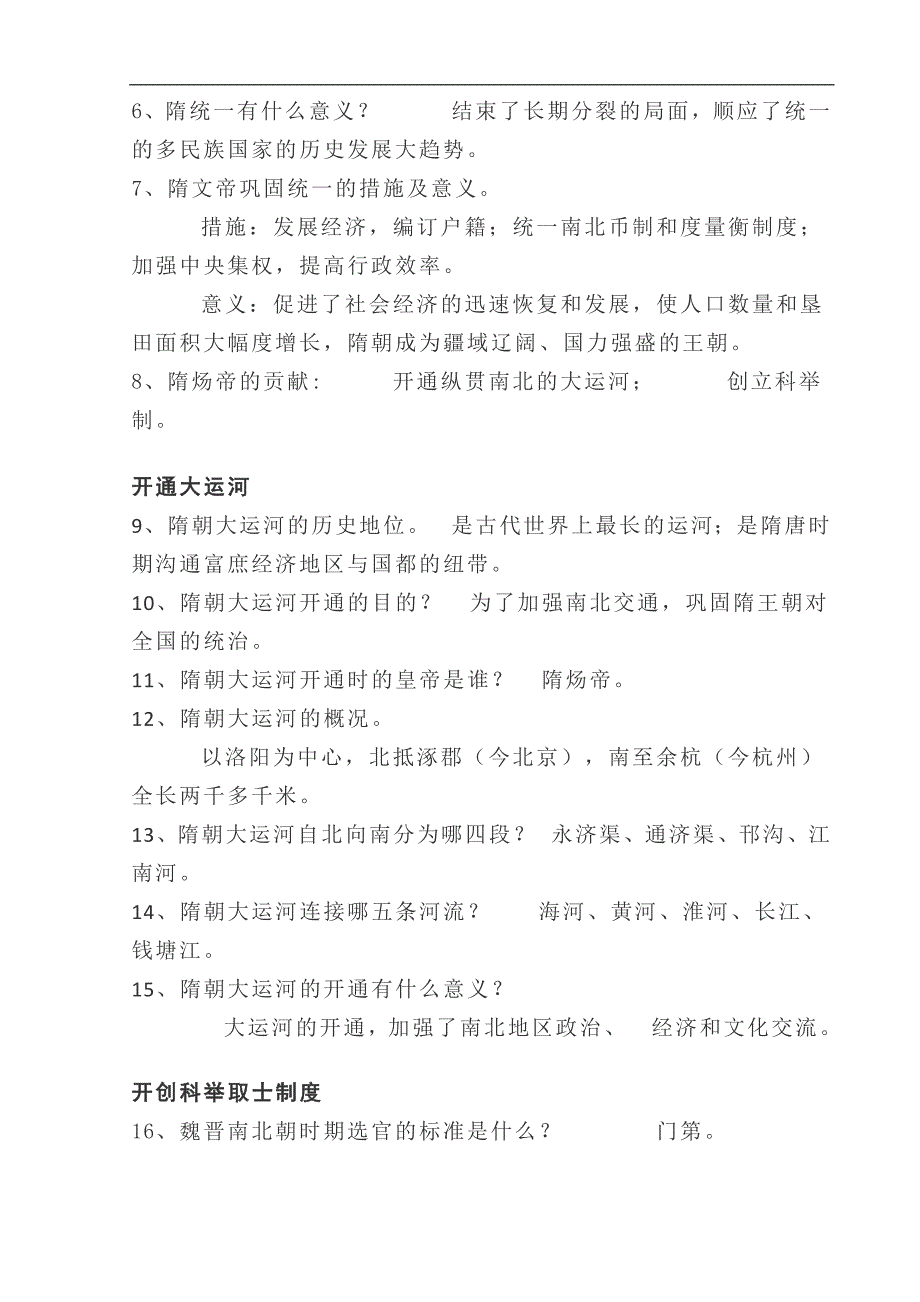 6、隋统一有什么意义？ 结束了长期分裂的局面，顺应了统一的多民族国家的历史发展大趋势。

7、隋文帝巩固统一的措施及意义。

措施：发展经济，编订户籍；统一南北币制和度量衡制度；加强中央集权，提高行政效率。

意义：促进了社会经济的迅速恢复和发展，使人口数量和垦田面积大幅度增长，隋朝成为疆域辽阔、国力强盛的王朝。

8、隋炀帝的贡献: 开通纵贯南北的大运河； 创立科举制。

开通大运河

9、隋朝大运河的历史地位。 是古代世界上最长的运河；是隋唐时期沟通富庶经济地区与国都的纽带。

10、隋朝大运河开通的目的？ 为了加强南北交通，巩固隋王朝对全国的统治。

11、隋朝大运河开通时的皇帝是谁？ 隋炀帝。

12、隋朝大运河的概况。

以洛阳为中心，北抵涿郡（今北京），南至余杭（今杭州）全长两千多千米。

13、隋朝大运河自北向南分为哪四段？ 永济渠、通济渠、邗沟、江南河。

14、隋朝大运河连接哪五条河流？ 海河、黄河、淮河、长江、钱塘江。

15、隋朝大运河的开通有什么意义？

大运河的开通，加强了南北地区政治、 经济和文化交流。

开创科举取士制度

16、魏晋南北朝时期选官的标准是什么？ 门第。